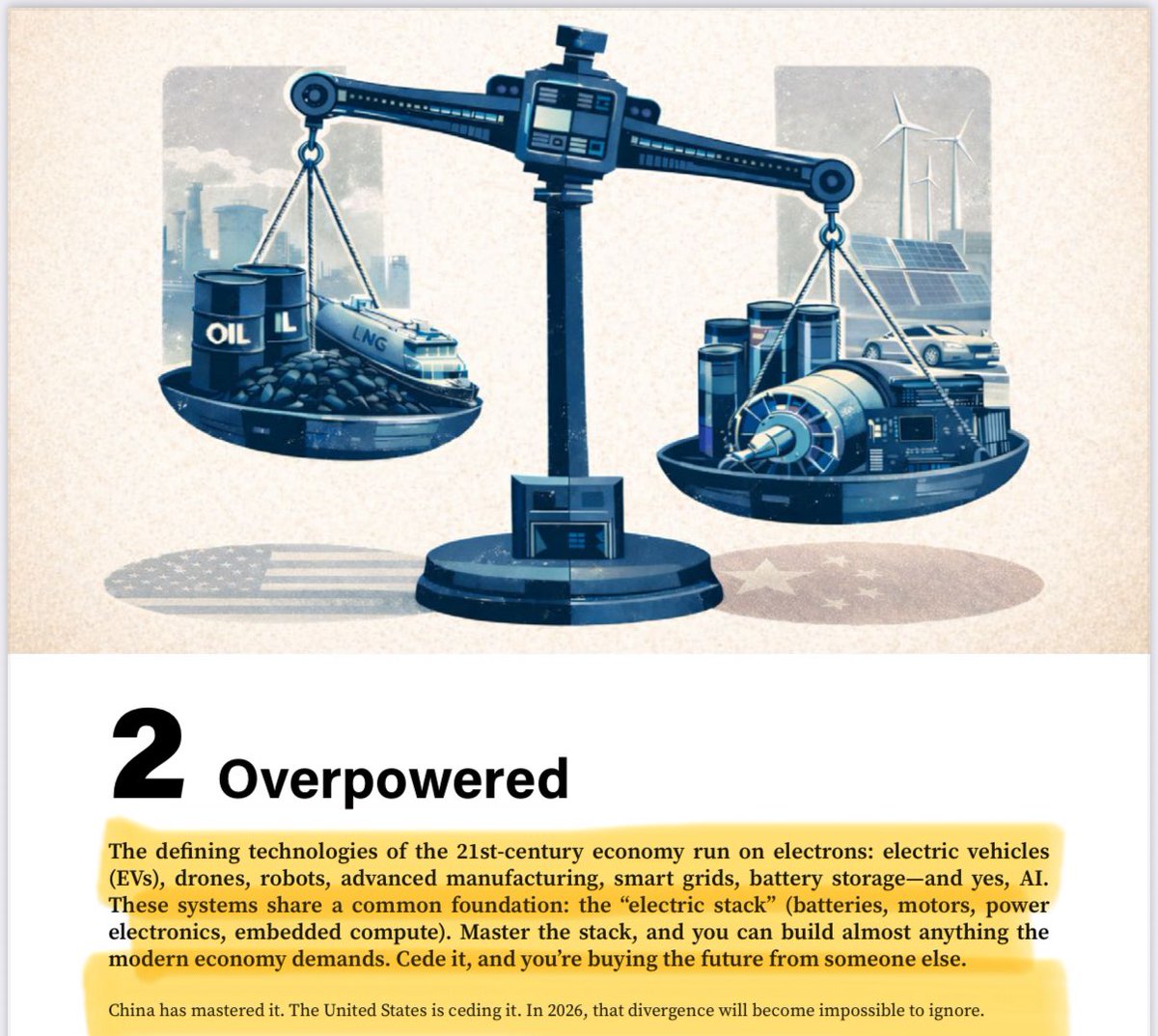 OIL

IL

LNG

2 Overpowered

The defining technologies of the 21st-century economy run on electrons: electric vehicles (EVs), drones, robots, advanced manufacturing, smart grids, battery storage—and yes, AI. These systems share a common foundation: the "electric stack" (batteries, motors, power electronics, embedded compute). Master the stack, and you can build almost anything the modern economy demands. Cede it, and you're buying the future from someone else.

China has mastered it. The United States is ceding it. In 2026, that divergence will become impossible to ignore.